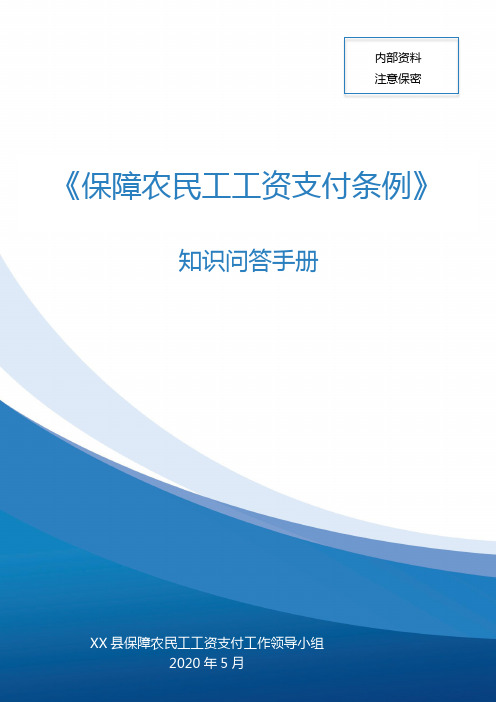 内部资料
注意保密

《保障农民工工资支付条例》

知识问答手册

XX 县保障农民工工资支付工作领导小组
2020 年 5 月